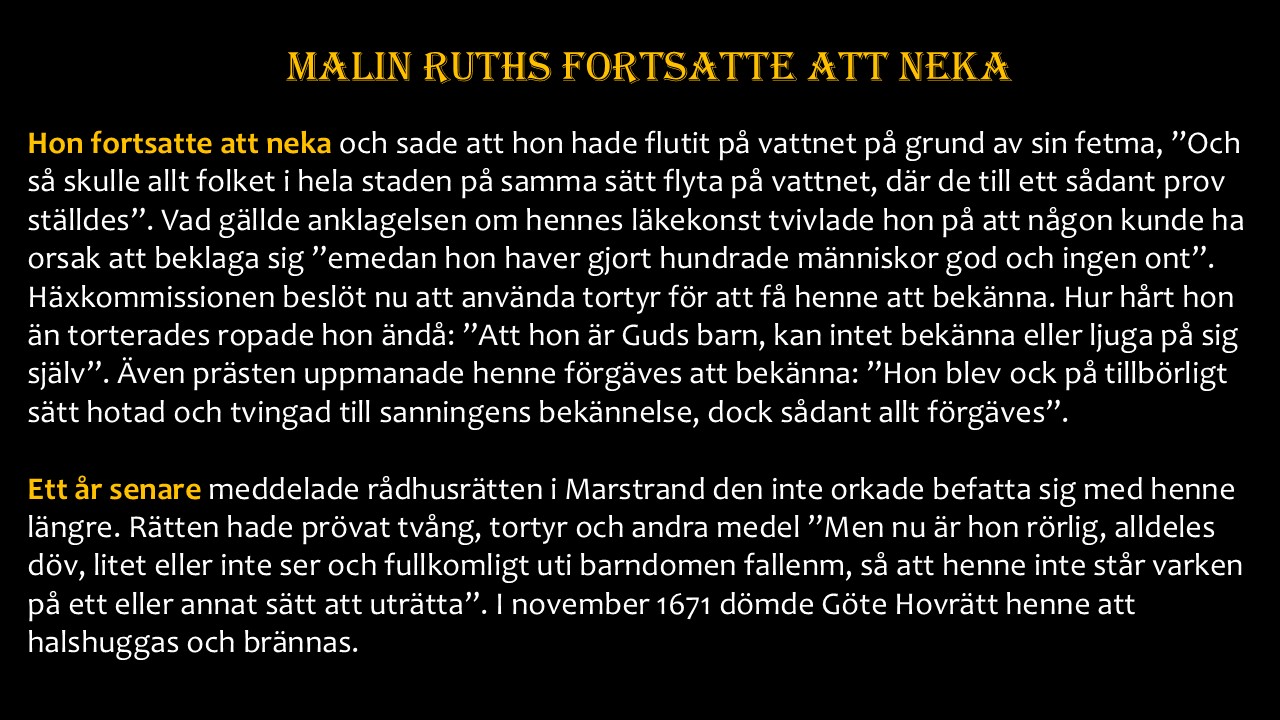 MALIN RUTHS FORTSATTE ATT NEKA

Hon fortsatte att neka och sade att hon hade flutit på vattnet på grund av sin fetma, "Och så skulle allt folket i hela staden på samma sätt flyta på vattnet, där de till ett sådant prov ställdes". Vad gällde anklagelsen om hennes läkekonst tvivlade hon på att någon kunde ha orsak att beklaga sig "emedan hon haver gjort hundrade människor god och ingen ont". Häxkommissionen beslöt nu att använda tortyr för att få henne att bekänna. Hur hårt hon än torterades ropade hon ändå: "Att hon är Guds barn, kan intet bekänna eller ljuga på sig själv". Även prästen uppmanade henne förgäves att bekänna: "Hon blev ock på tillbörligt sätt hotad och tvingad till sanningens bekännelse, dock sådant allt förgäves".

Ett år senare meddelade rådhusrätten i Marstrand den inte orkade befatta sig med henne längre. Rätten hade prövat tvång, tortyr och andra medel "Men nu är hon rörlig, alldeles döv, litet eller inte ser och fullkomligt uti barndomen fallenm, så att henne inte står varken på ett eller annat sätt att uträtta". I november 1671 dömde Göte Hovrätt henne att halshuggas och brännas.